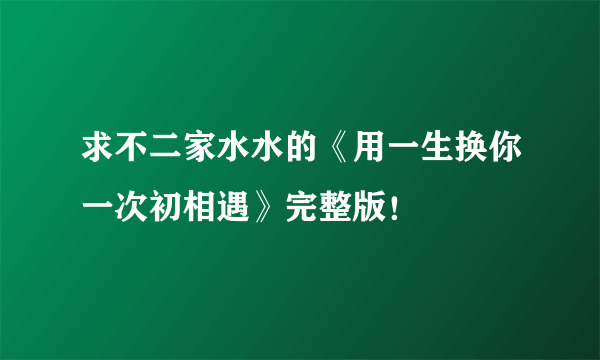 求不二家水水的《用一生换你一次初相遇》完整版！